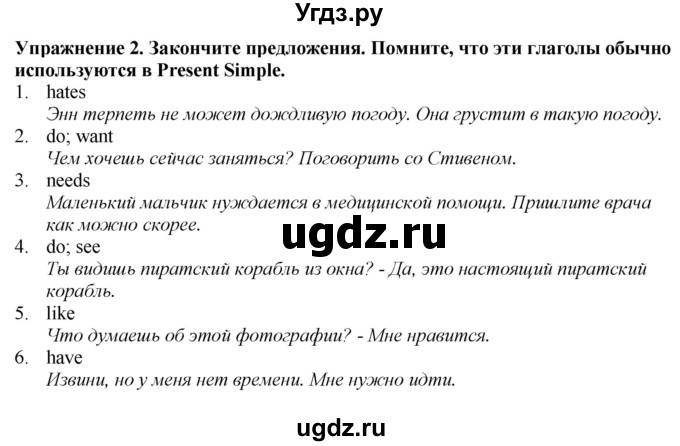 Угдз.ру

Упражнение 2. Закончите предложения. Помните, что эти глаголы обычно используются в Present Simple.

1. hates
Энн терпеть не может дождливую погоду. Она грустит в такую погоду.
2. do; want
Чем хочешь сейчас заняться? Поговорить со Стивеном.
3. needs
Маленький мальчик нуждается в медицинской помощи. Пришлите врача как можно скорее.

ugdz.ru

4. do; see
Ты видишь пиратский корабль из окна? - Да, это настоящий пиратский корабль.
5. like
Что думаешь об этой фотографии? - Мне нравится.
6. have
Извини, но у меня нет времени. Мне нужно идти.

ugdz.ru